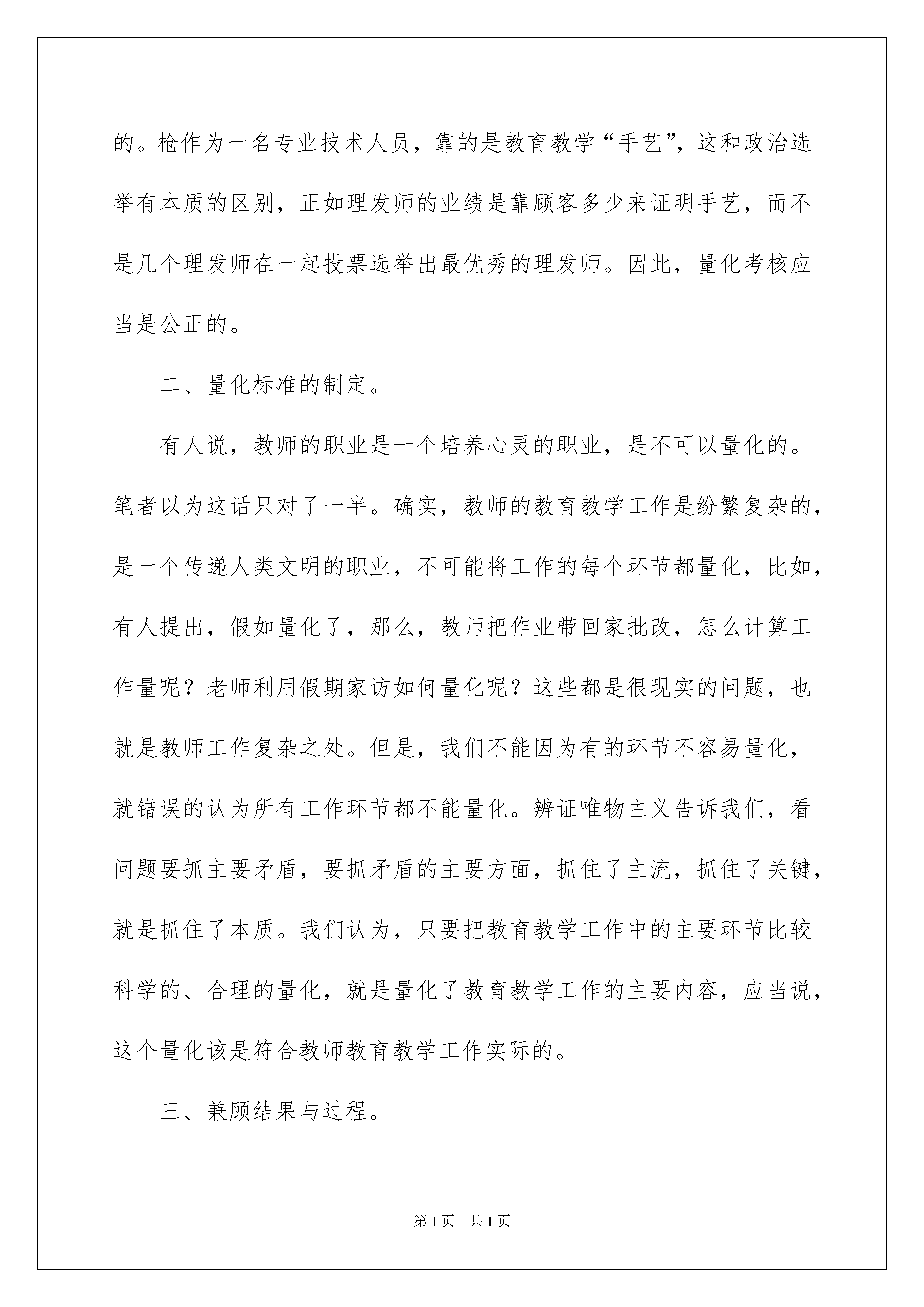 的。枪作为一名专业技术人员，靠的是教育教学“手艺”，这和政治选举有本质的区别，正如理发师的业绩是靠顾客多少来证明手艺，而不是几个理发师在一起投票选举出最优秀的理发师。因此，量化考核应当是公正的。

二、量化标准的制定。

有人说，教师的职业是一个培养心灵的职业，是不可以量化的。笔者以为这话只对了一半。确实，教师的教育教学工作是纷繁复杂的，是一个传递人类文明的职业，不可能将工作的每个环节都量化，比如，有人提出，假如量化了，那么，教师把作业带回家批改，怎么计算工作量呢？老师利用假期家访如何量化呢？这些都是很现实的问题，也就是教师工作复杂之处。但是，我们不能因为有的环节不容易量化，就错误的认为所有工作环节都不能量化。辨证唯物主义告诉我们，看问题要抓主要矛盾，要抓矛盾的主要方面，抓住了主流，抓住了关键，就是抓住了本质。我们认为，只要把教育教学工作中的主要环节比较科学的、合理的量化，就是量化了教育教学工作的主要内容，应当说，这个量化该是符合教师教育教学工作实际的。

三、兼顾结果与过程。

第1页 共1页